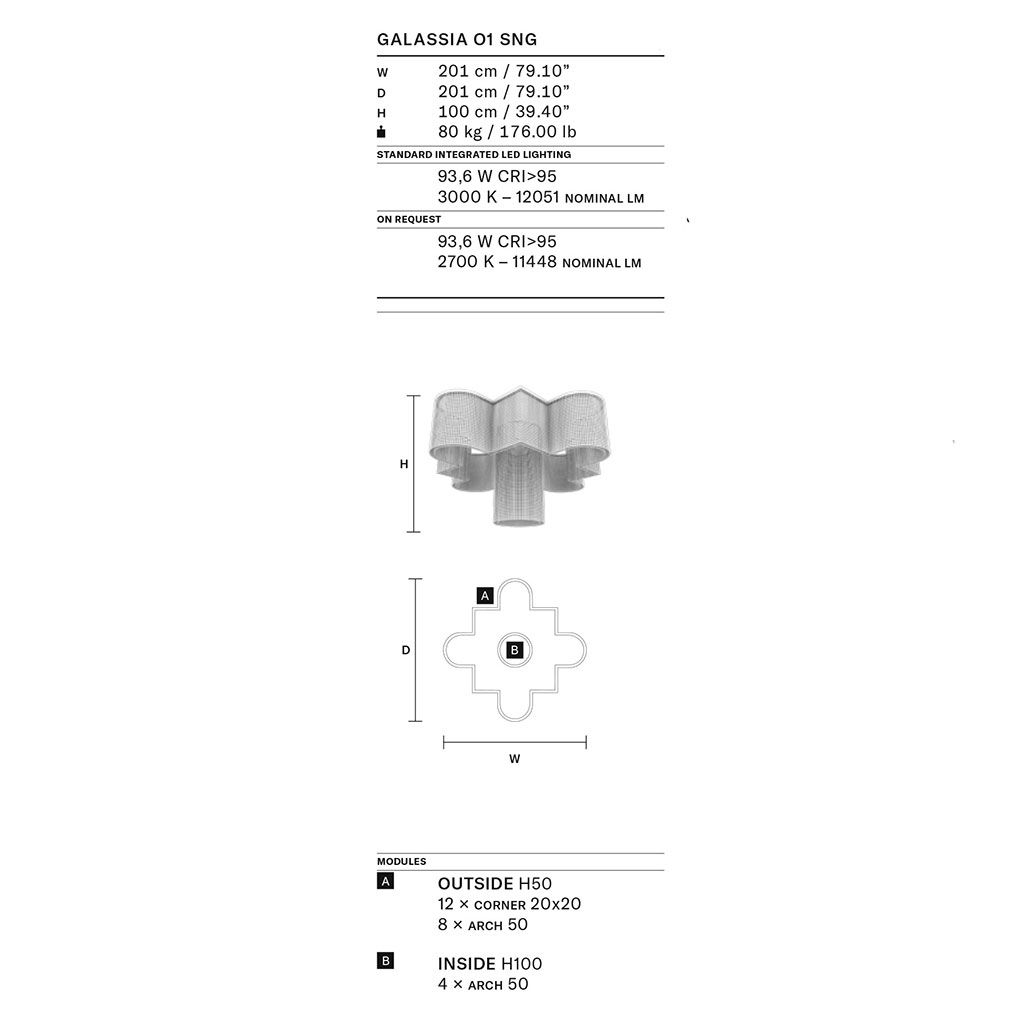 GALASSIA 01 SNG

W 201 cm / 79.10”
D 201 cm / 79.10”
H 100 cm / 39.40”
80 kg / 176.00 lb

STANDARD INTEGRATED LED LIGHTING
93,6 W CRI>95
3000 K – 12051 NOMINAL LM

ON REQUEST
93,6 W CRI>95
2700 K – 11448 NOMINAL LM

H

A

B

D

W

MODULES

A OUTSIDE H50
12 × CORNER 20x20
8 × ARCH 50

B INSIDE H100
4 × ARCH 50